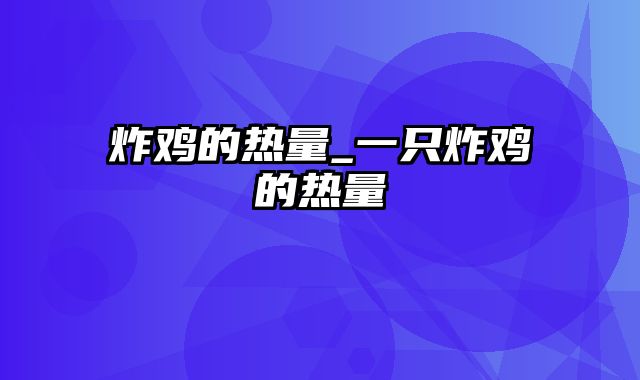 炸鸡的热量_一只炸鸡的热量